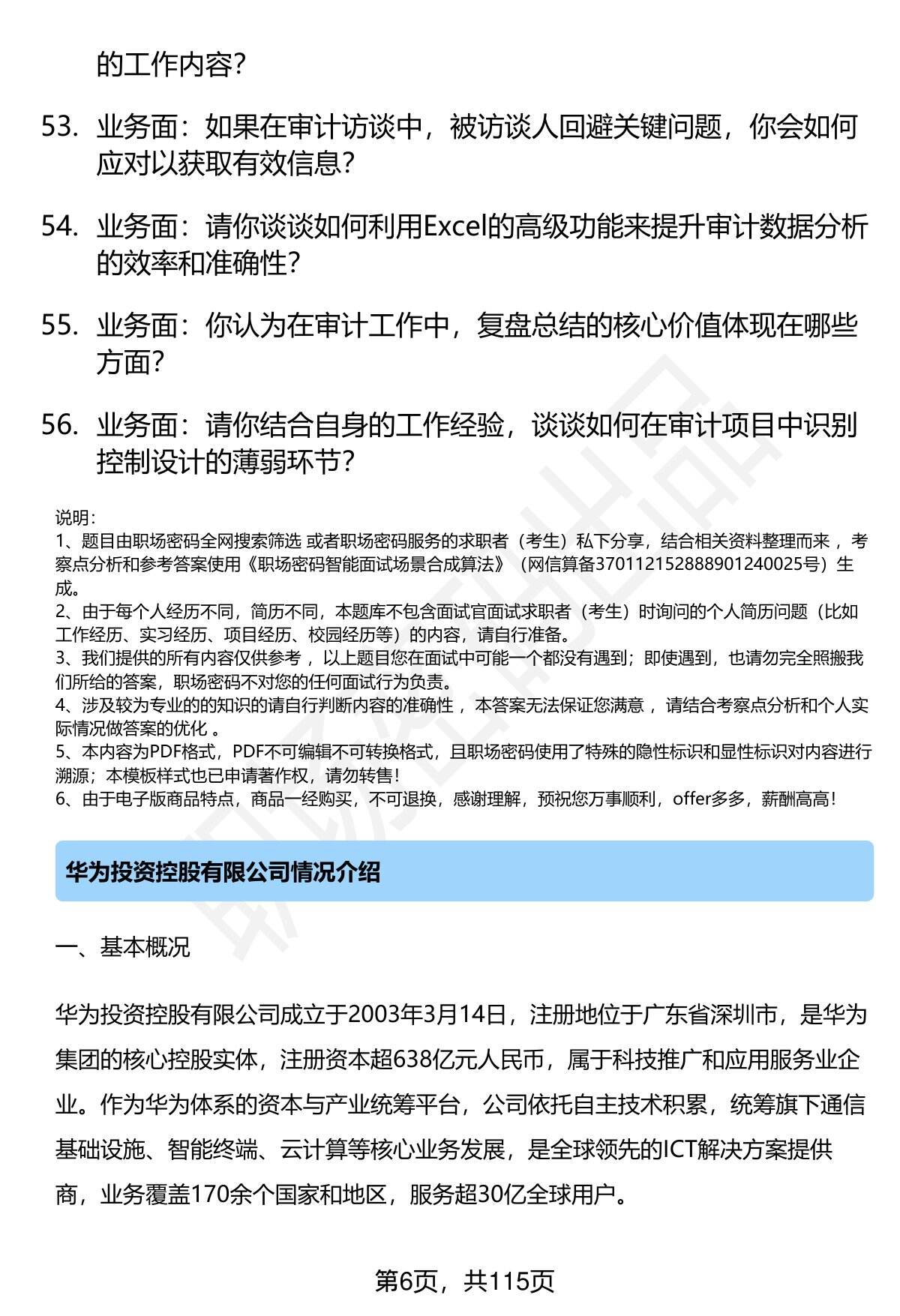 的工作内容？

53. 业务面：如果在审计访谈中，被访谈人回避关键问题，你会如何应对以获取有效信息？

54. 业务面：请你谈谈如何利用Excel的高级功能来提升审计数据分析的效率和准确性？

55. 业务面：你认为在审计工作中，复盘总结的核心价值体现在哪些方面？

56. 业务面：请你结合自身的工作经验，谈谈如何在审计项目中识别控制设计的薄弱环节？

说明：
1、题目由职场密码全网搜索筛选 或者职场密码服务的求职者（考生）私下分享，结合相关资料整理而来 ，考察点分析和参考答案使用《职场密码智能面试场景合成算法》（网信算备370112152888901240025号）生成。
2、由于每个人经历不同，简历不同，本题库不包含面试官面试求职者（考生）时询问的个人简历问题（比如工作经历、实习经历、项目经历、校园经历等）的内容，请自行准备。
3、我们提供的所有内容仅供参考 ，以上题目您在面试中可能一个都没有遇到；即使遇到，也请勿完全照搬我们所给的答案，职场密码不对您的任何面试行为负责。
4、涉及较为专业的的知识的请自行判断内容的准确性 ，本答案无法保证您满意 ，请结合考察点分析和个人实际情况做答案的优化 。
5、本内容为PDF格式，PDF不可编辑不可转换格式，且职场密码使用了特殊的隐性标识和显性标识对内容进行溯源；本模板样式也已申请著作权，请勿转售！
6、由于电子版商品特点，商品一经购买，不可退换，感谢理解，预祝您万事顺利，offer多多，薪酬高高！

华为投资控股有限公司情况介绍

一、基本概况

华为投资控股有限公司成立于2003年3月14日，注册地位于广东省深圳市，是华为集团的核心控股实体，注册资本超638亿元人民币，属于科技推广和应用服务业企业。作为华为体系的资本与产业统筹平台，公司依托自主技术积累，统筹旗下通信基础设施、智能终端、云计算等核心业务发展，是全球领先的ICT解决方案提供商，业务覆盖170余个国家和地区，服务超30亿全球用户。

第6页，共115页